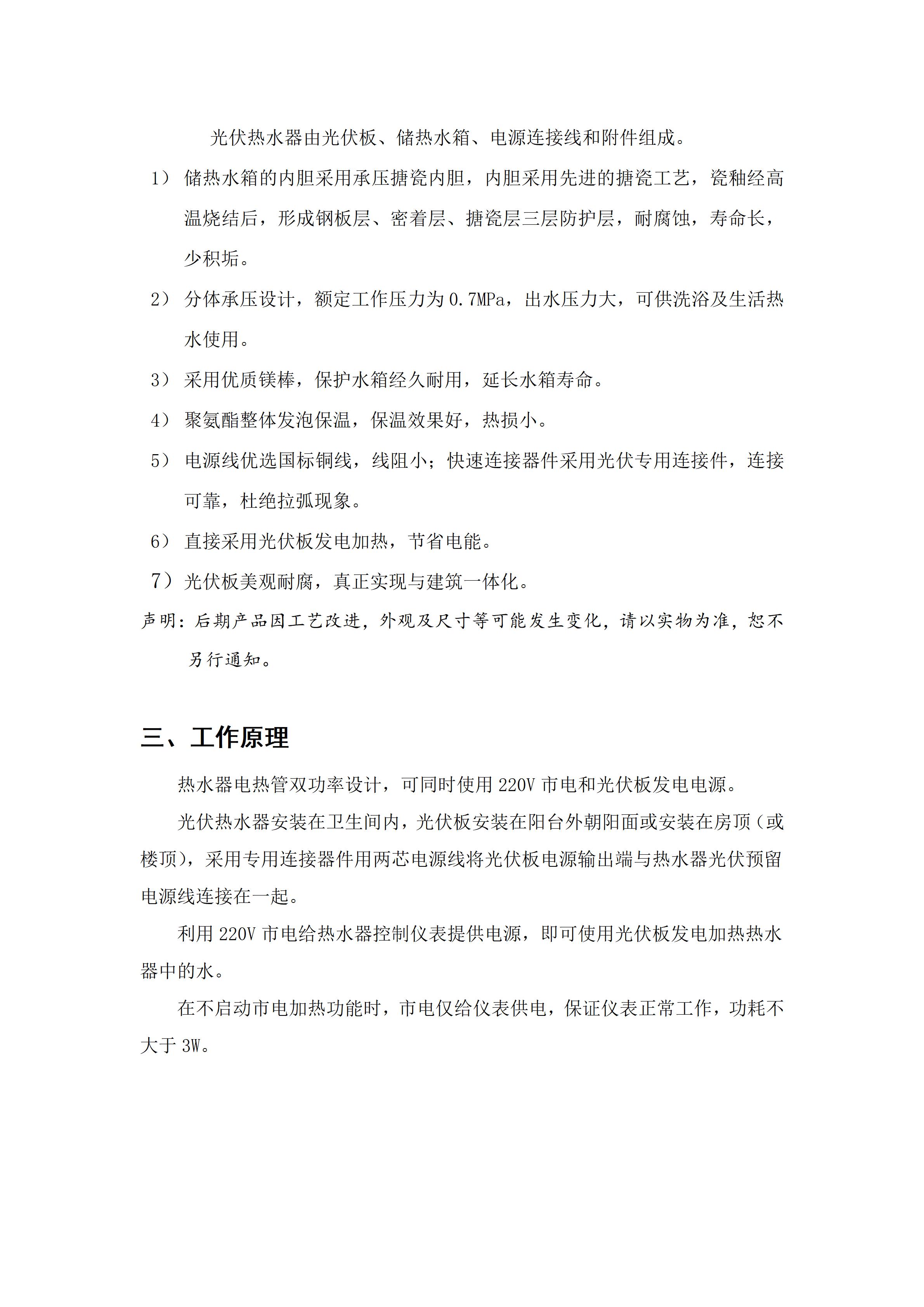 光伏热水器由光伏板、储热水箱、电源连接线和附件组成。

1）储热水箱的内胆采用承压搪瓷内胆，内胆采用先进的搪瓷工艺，瓷釉经高温烧结后，形成钢板层、密着层、搪瓷层三层防护层，耐腐蚀，寿命长，少积垢。

2）分体承压设计，额定工作压力为0.7MPa，出水压力大，可供洗浴及生活热水使用。

3）采用优质镁棒，保护水箱经久耐用，延长水箱寿命。

4）聚氨酯整体发泡保温，保温效果好，热损小。

5）电源线优选国标铜线，线阻小；快速连接器件采用光伏专用连接件，连接可靠，杜绝拉弧现象。

6）直接采用光伏板发电加热，节省电能。

7）光伏板美观耐腐，真正实现与建筑一体化。

声明：后期产品因工艺改进，外观及尺寸等可能发生变化，请以实物为准，恕不另行通知。

三、工作原理

热水器电热管双功率设计，可同时使用220V市电和光伏板发电电源。

光伏热水器安装在卫生间内，光伏板安装在阳台外朝阳面或安装在房顶（或楼顶），采用专用连接器件用两芯电源线将光伏板电源输出端与热水器光伏预留电源线连接在一起。

利用220V市电给热水器控制仪表提供电源，即可使用光伏板发电加热热水器中的水。

在不启动市电加热功能时，市电仅给仪表供电，保证仪表正常工作，功耗不大于3W。